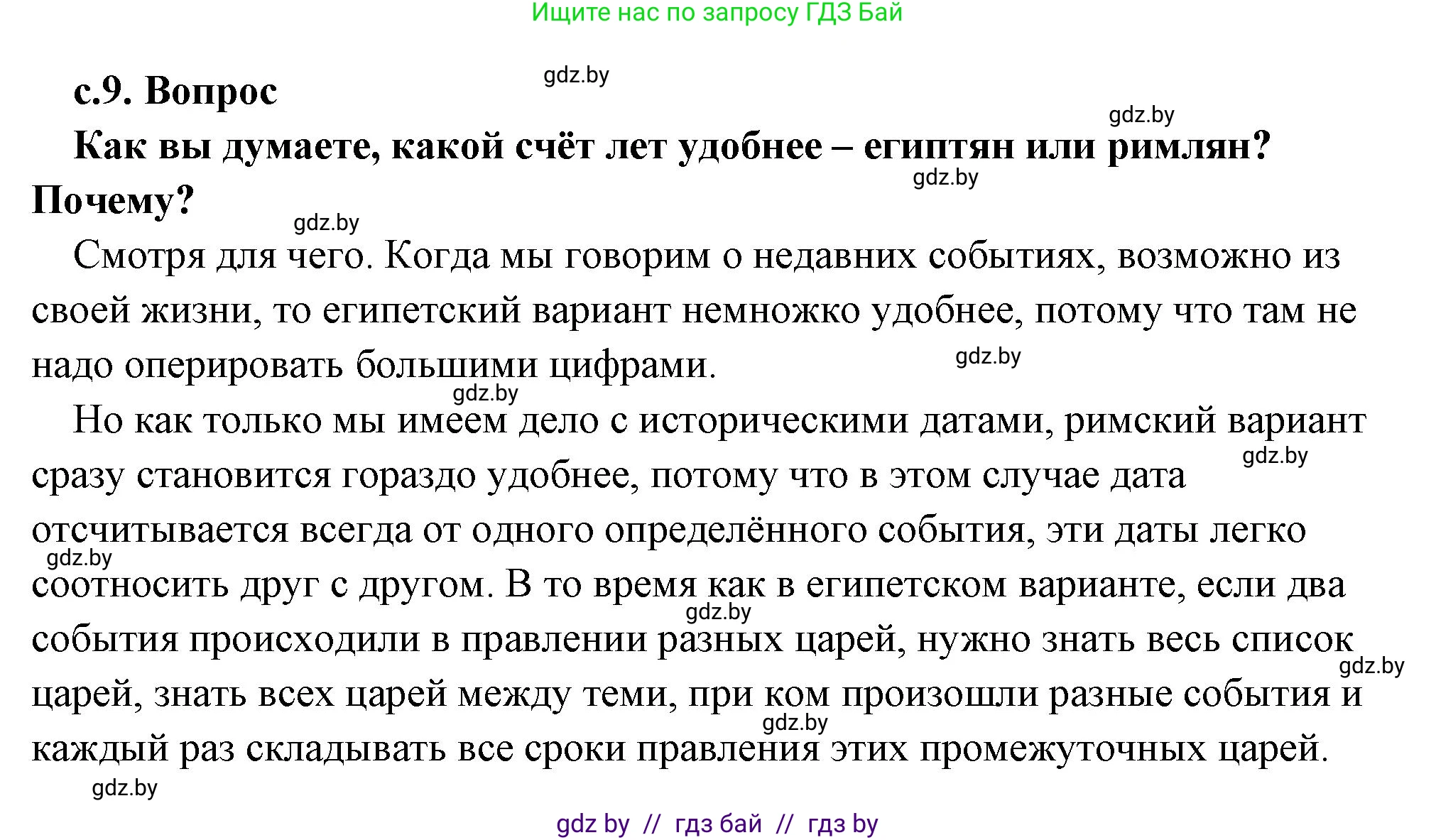 Ищите нас по запросу ГДЗ Бай

gdz.by

с.9. Вопрос

gdz.by

Как вы думаете, какой счёт лет удобнее – египтян или римлян? Почему?

gdz.by

gdz.by

Смотря для чего. Когда мы говорим о недавних событиях, возможно из своей жизни, то египетский вариант немножко удобнее, потому что там не надо оперировать большими цифрами.

gdz.by

gdz.by

Но как только мы имеем дело с историческими датами, римский вариант сразу становится гораздо удобнее, потому что в этом случае дата отсчитывается всегда от одного определённого события, эти даты легко соотносить друг с другом. В то время как в египетском варианте, если два события происходили в правлении разных царей, нужно знать весь список царей, знать всех царей между теми, при ком произошли разные события и каждый раз складывать все сроки правления этих промежуточных царей.

gdz.by

gdz.by

gdz.by

gdz.by

gdz.by

gdz.by

gdz by // гдз бай // гдз by